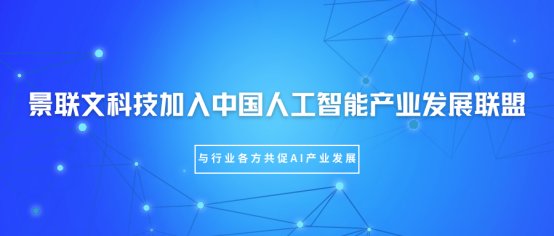 景联文科技加入中国人工智能产业发展联盟

与行业各方共促AI产业发展